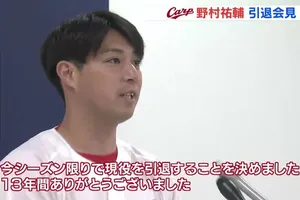 Carp 野村祐輔 引退会見

今シーズン限りで現役を引退することを決めました
13年間ありがとうございました